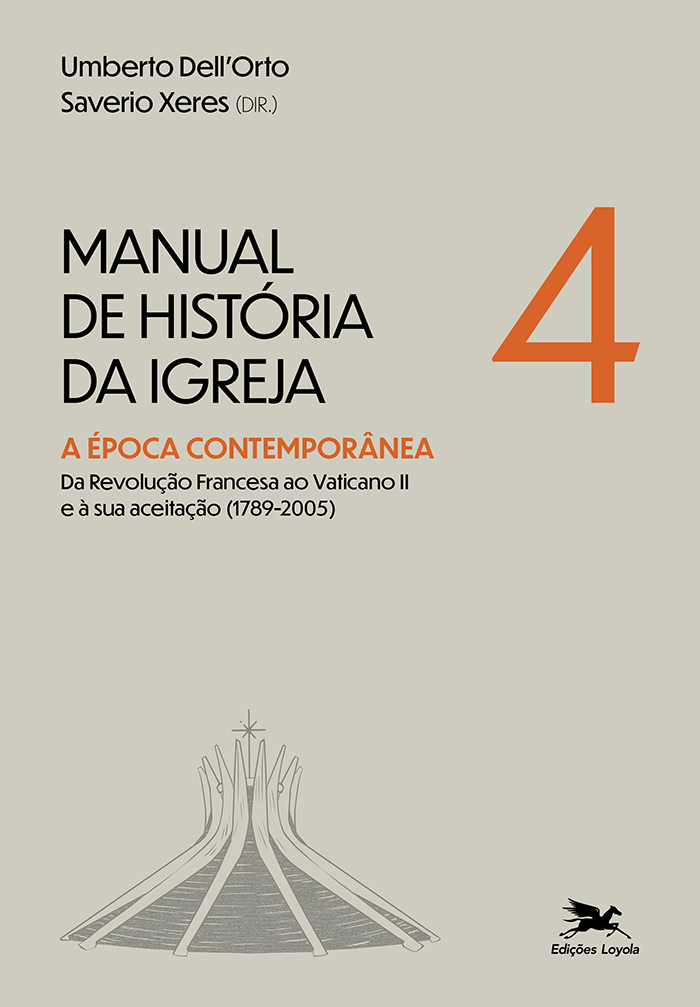 Umberto Dell'Orto
Saverio Xeres (DIR.)

MANUAL
DE HISTÓRIA
DA IGREJA

4

A ÉPOCA CONTEMPORÂNEA

Da Revolução Francesa ao Vaticano II e à sua aceitação (1789-2005)

Edições Loyola